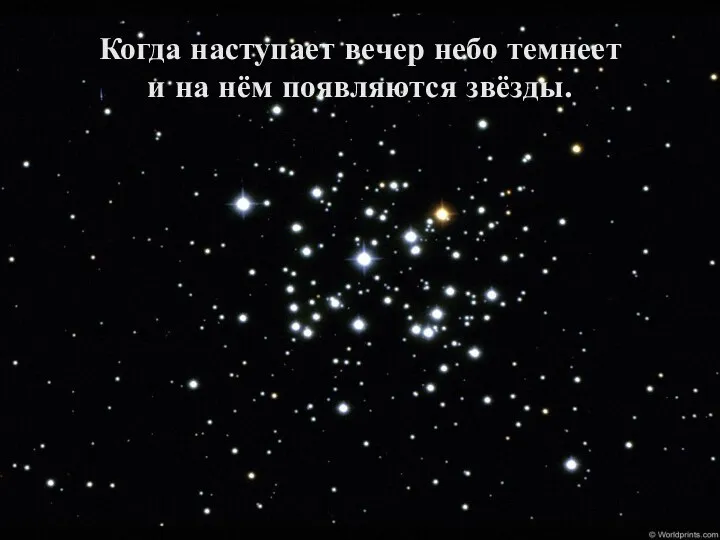 Когда наступает вечер небо темнеет и на нём появляются звёзды.

© Worldprints.com